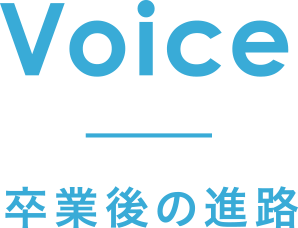 Voice

卒業後の進路